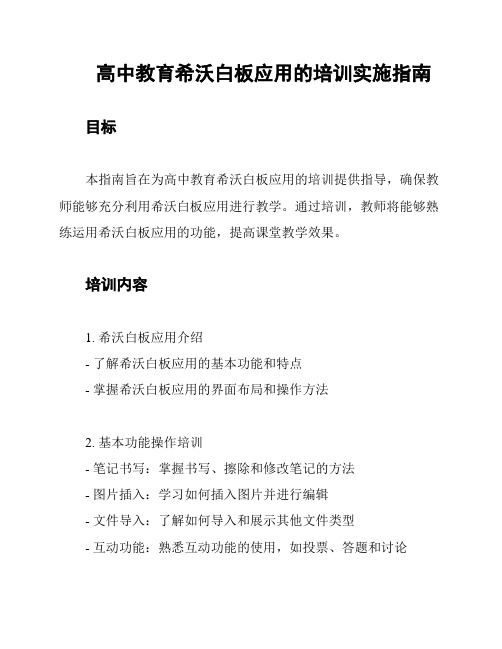 高中教育希沃白板应用的培训实施指南

目标

本指南旨在为高中教育希沃白板应用的培训提供指导，确保教师能够充分利用希沃白板应用进行教学。通过培训，教师将能够熟练运用希沃白板应用的功能，提高课堂教学效果。

培训内容

1. 希沃白板应用介绍
- 了解希沃白板应用的基本功能和特点
- 掌握希沃白板应用的界面布局和操作方法

2. 基本功能操作培训
- 笔记书写：掌握书写、擦除和修改笔记的方法
- 图片插入：学习如何插入图片并进行编辑
- 文件导入：了解如何导入和展示其他文件类型
- 互动功能：熟悉互动功能的使用，如投票、答题和讨论